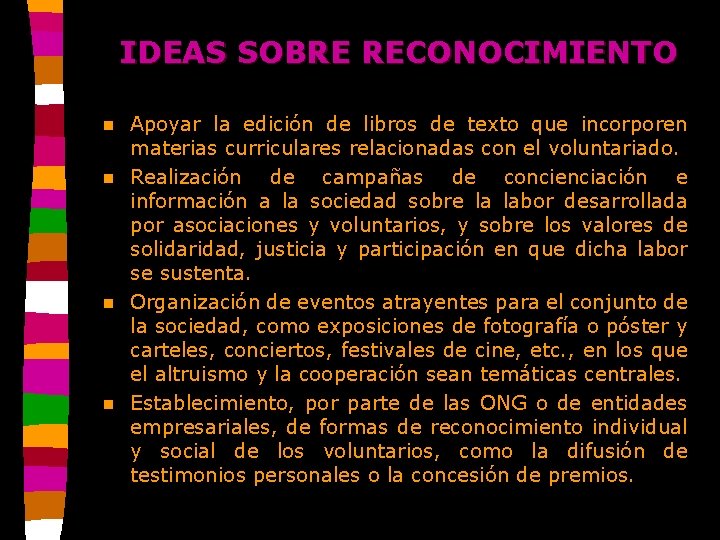 IDEAS SOBRE RECONOCIMIENTO

• Apoyar la edición de libros de texto que incorporen materias curriculares relacionadas con el voluntariado.
• Realización de campañas de concienciación e información a la sociedad sobre la labor desarrollada por asociaciones y voluntarios, y sobre los valores de solidaridad, justicia y participación en que dicha labor se sustenta.
• Organización de eventos atrayentes para el conjunto de la sociedad, como exposiciones de fotografía o póster y carteles, conciertos, festivales de cine, etc., en los que el altruismo y la cooperación sean temáticas centrales.
• Establecimiento, por parte de las ONG o de entidades empresariales, de formas de reconocimiento individual y social de los voluntarios, como la difusión de testimonios personales o la concesión de premios.